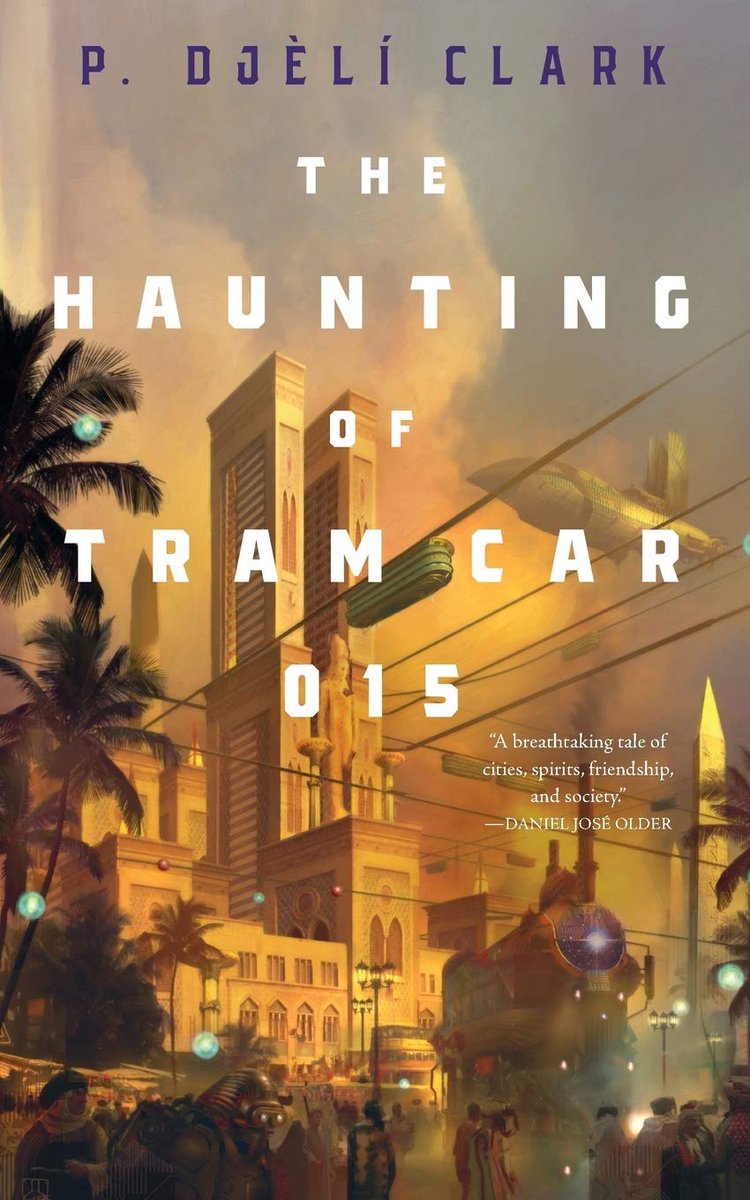 P. DJÈLÍ CLARK

THE HAUNTING OF TRAM CAR 015

"A breathtaking tale of cities, spirits, friendship, and society."
—DANIEL JOSÉ OLDER